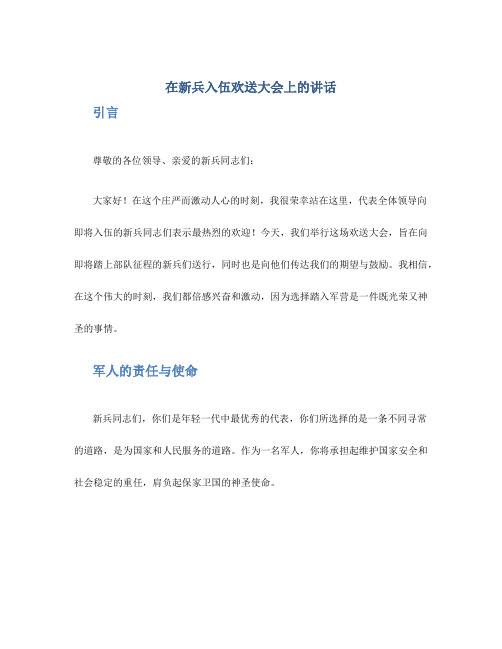 在新兵入伍欢送大会上的讲话

引言

尊敬的各位领导、亲爱的新兵同志们：

大家好！在这个庄严而激动人心的时刻，我很荣幸站在这里，代表全体领导向即将入伍的新兵同志们表示最热烈的欢迎！今天，我们举行这场欢送大会，旨在向即将踏上部队征程的新兵们送行，同时也是向他们传达我们的期望与鼓励。我相信，在这个伟大的时刻，我们都倍感兴奋和激动，因为选择踏入军营是一件既光荣又神圣的事情。

军人的责任与使命

新兵同志们，你们是年轻一代中最优秀的代表，你们所选择的是一条不同寻常的道路，是为国家和人民服务的道路。作为一名军人，你将承担起维护国家安全和社会稳定的重任，肩负起保家卫国的神圣使命。